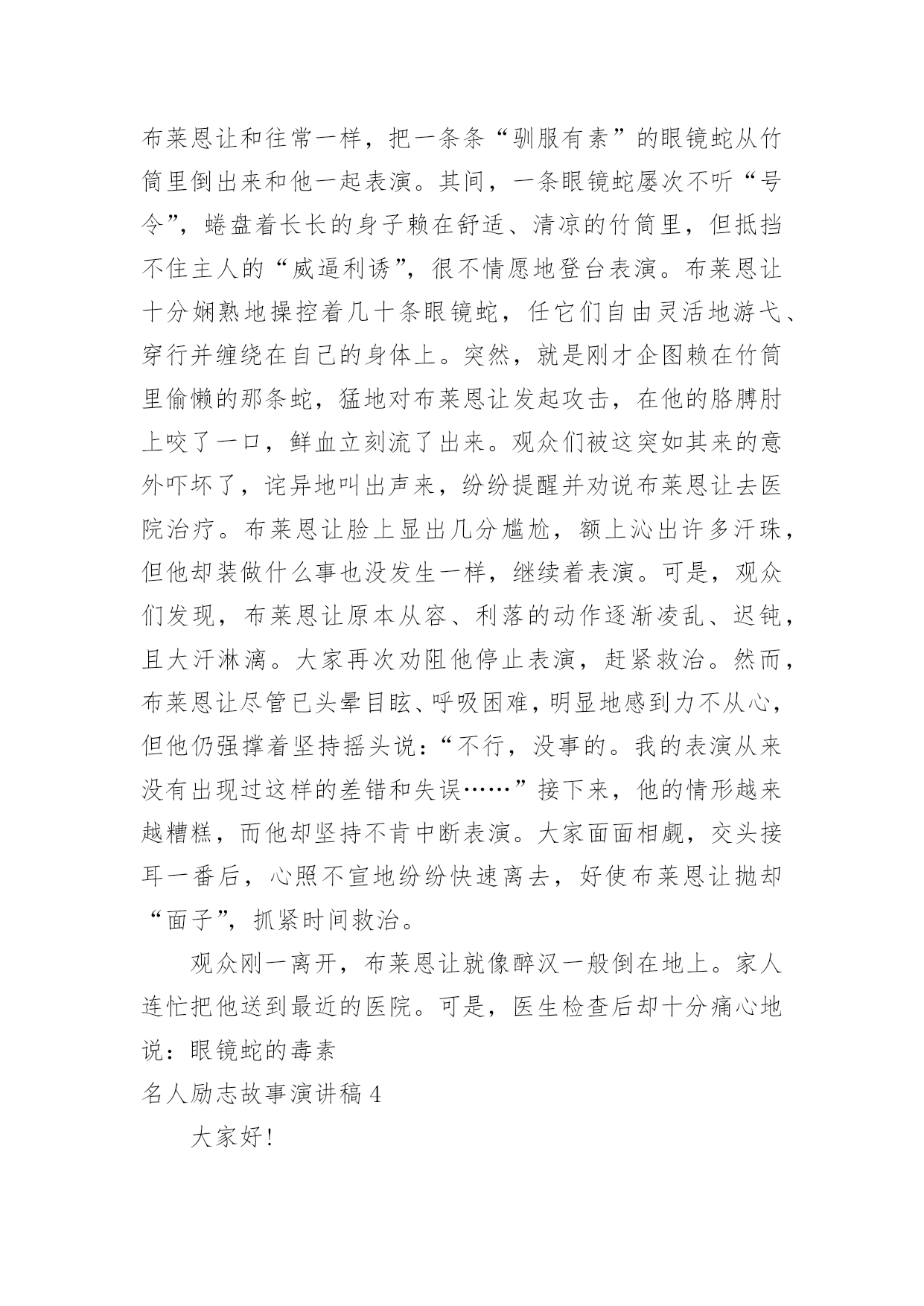 布莱恩让和往常一样，把一条条“驯服有素”的眼镜蛇从竹筒里倒出来和他一起表演。其间，一条眼镜蛇屡次不听“号令”，蜷盘着长长的身子赖在舒适、清凉的竹筒里，但抵挡不住主人的“威逼利诱”，很不情愿地登台表演。布莱恩让十分娴熟地操控着几十条眼镜蛇，任它们自由灵活地游弋、穿行并缠绕在自己的身体上。突然，就是刚才企图赖在竹筒里偷懒的那条蛇，猛地对布莱恩让发起攻击，在他的胳膊肘上咬了一口，鲜血立刻流了出来。观众们被这突如其来的意外吓坏了，诧异地叫出声来，纷纷提醒并劝说布莱恩让去医院治疗。布莱恩让脸上显出几分尴尬，额上沁出许多汗珠，但他却装做什么事也没发生一样，继续着表演。可是，观众们发现，布莱恩让原本从容、利落的动作逐渐凌乱、迟钝，且大汗淋漓。大家再次劝阻他停止表演，赶紧救治。然而，布莱恩让尽管已头晕目眩、呼吸困难，明显地感到力不从心，但他仍强撑着坚持摇头说：“不行，没事的。我的表演从来没有出现过这样的差错和失误……”接下来，他的情形越来越糟糕，而他却坚持不肯中断表演。大家面面相觑，交头接耳一番后，心照不宣地纷纷快速离去，好使布莱恩让抛却“面子”，抓紧时间救治。

观众刚一离开，布莱恩让就像醉汉一般倒在地上。家人连忙把他送到最近的医院。可是，医生检查后却十分痛心地说：眼镜蛇的毒素

名人励志故事演讲稿 4

大家好!